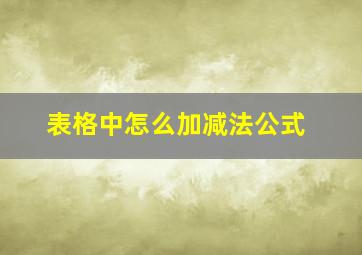 表格中怎么加减法公式